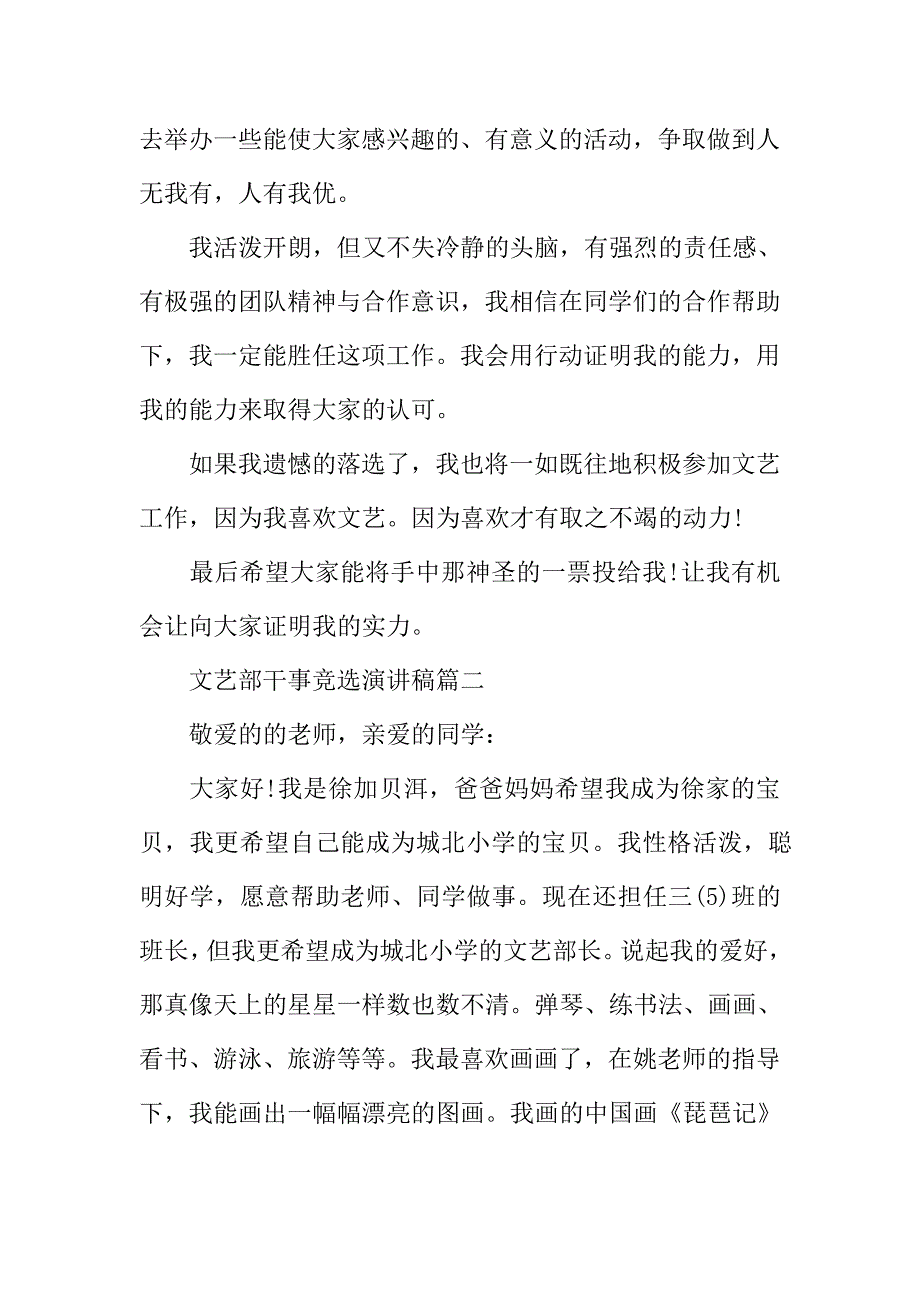 去举办一些能使大家感兴趣的、有意义的活动，争取做到人无我有，人有我优。

我活泼开朗，但又不失冷静的头脑，有强烈的责任感、有极强的团队精神与合作意识，我相信在同学们的合作帮助下，我一定能胜任这项工作。我会用行动证明我的能力，用我的能力来取得大家的认可。

如果我遗憾的落选了，我也将一如既往地积极参加文艺工作，因为我喜欢文艺。因为喜欢才有取之不竭的动力!

最后希望大家能将手中那神圣的一票投给我!让我有机会让向大家证明我的实力。

文艺部干事竞选演讲稿篇二

敬爱的的老师，亲爱的同学：

大家好!我是徐加贝洱，爸爸妈妈希望我成为徐家的宝贝，我更希望自己能成为城北小学的宝贝。我性格活泼，聪明好学，愿意帮助老师、同学做事。现在还担任三(5)班的班长，但我更希望成为城北小学的文艺部长。说起我的爱好，那真像天上的星星一样数也数不清。弹琴、练书法、画画、看书、游泳、旅游等等。我最喜欢画画了，在姚老师的指导下，我能画出一幅幅漂亮的图画。我画的中国画《琵琶记》